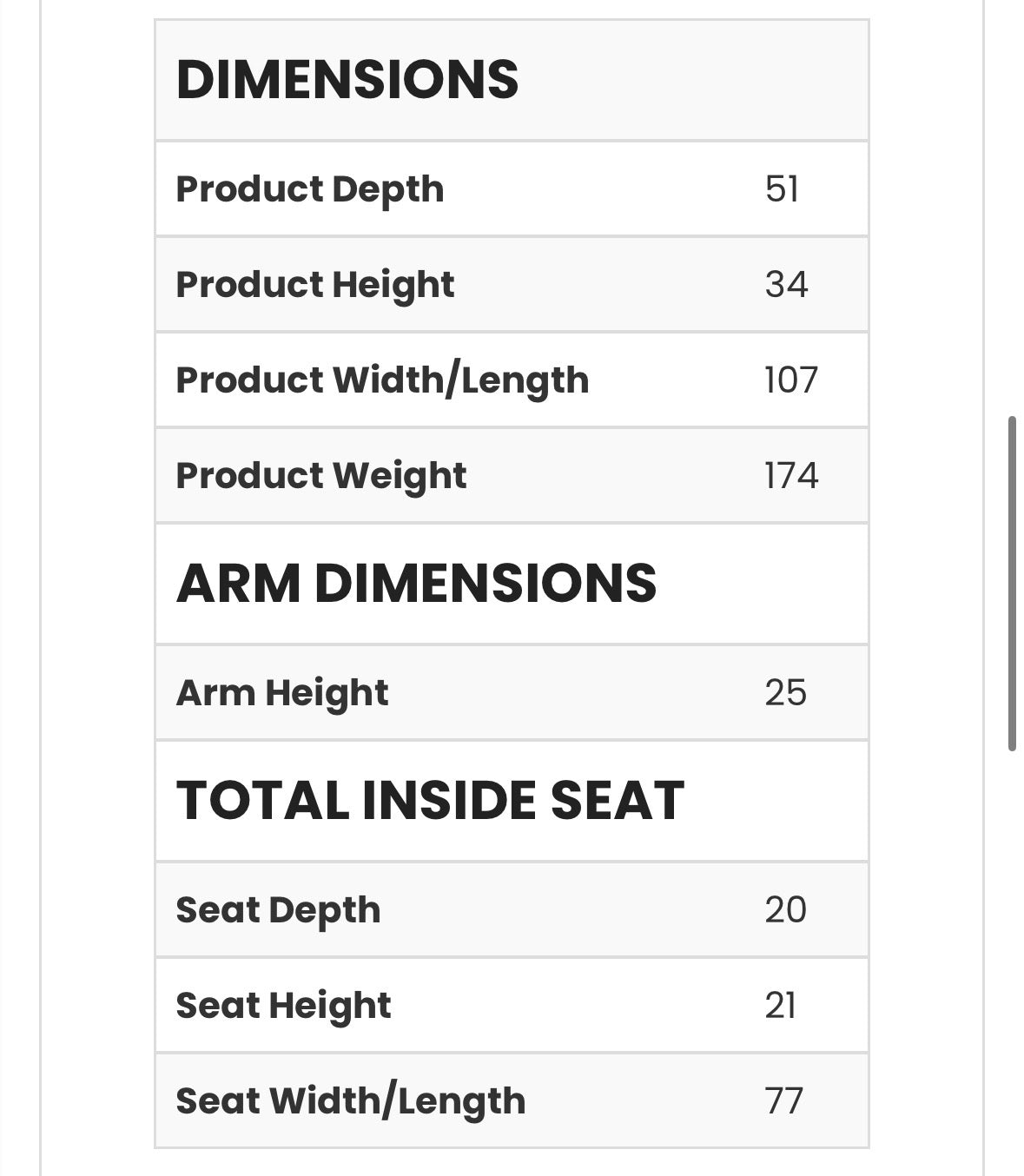 | DIMENSIONS | |
|---|---|
| Product Depth | 51 |
| Product Height | 34 |
| Product Width/Length | 107 |
| Product Weight | 174 |
| ARM DIMENSIONS | |
| Arm Height | 25 |
| TOTAL INSIDE SEAT | |
| Seat Depth | 20 |
| Seat Height | 21 |
| Seat Width/Length | 77 |